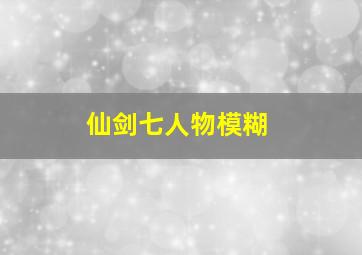 仙剑七人物模糊